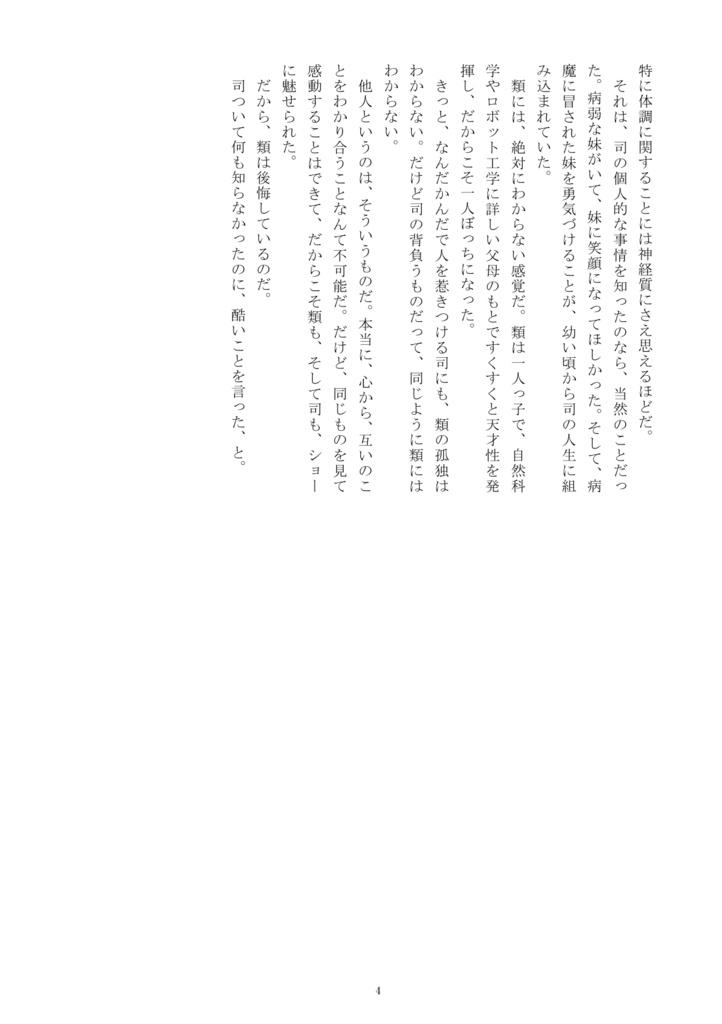 特に体調に関することには神経質にさえ思えるほどだ。

それは、司の個人的な事情を知ったのなら、当然のことだった。病弱な妹がいて、妹に笑顔になってほしかった。そして、病魔に冒された妹を勇気づけることが、幼い頃から司の人生に組み込まれていた。

類には、絶対にわからない感覚だ。類は一人っ子で、自然科学やロボット工学に詳しい父母のもとですくすくと天才性を発揮し、だからこそ一人ぼっちになった。

きっと、なんだかんだで人を惹きつける司にも、類の孤独はわからない。だけど司の背負うものだって、同じように類にはわからない。

他人というのは、そういうものだ。本当に、心から、互いのことをわかり合うことなんて不可能だ。だけど、同じものを見て感動することはできて、だからこそ類も、そして司も、ショーに魅せられた。

だから、類は後悔しているのだ。

司ついて何も知らなかったのに、酷いことを言った、と。

4